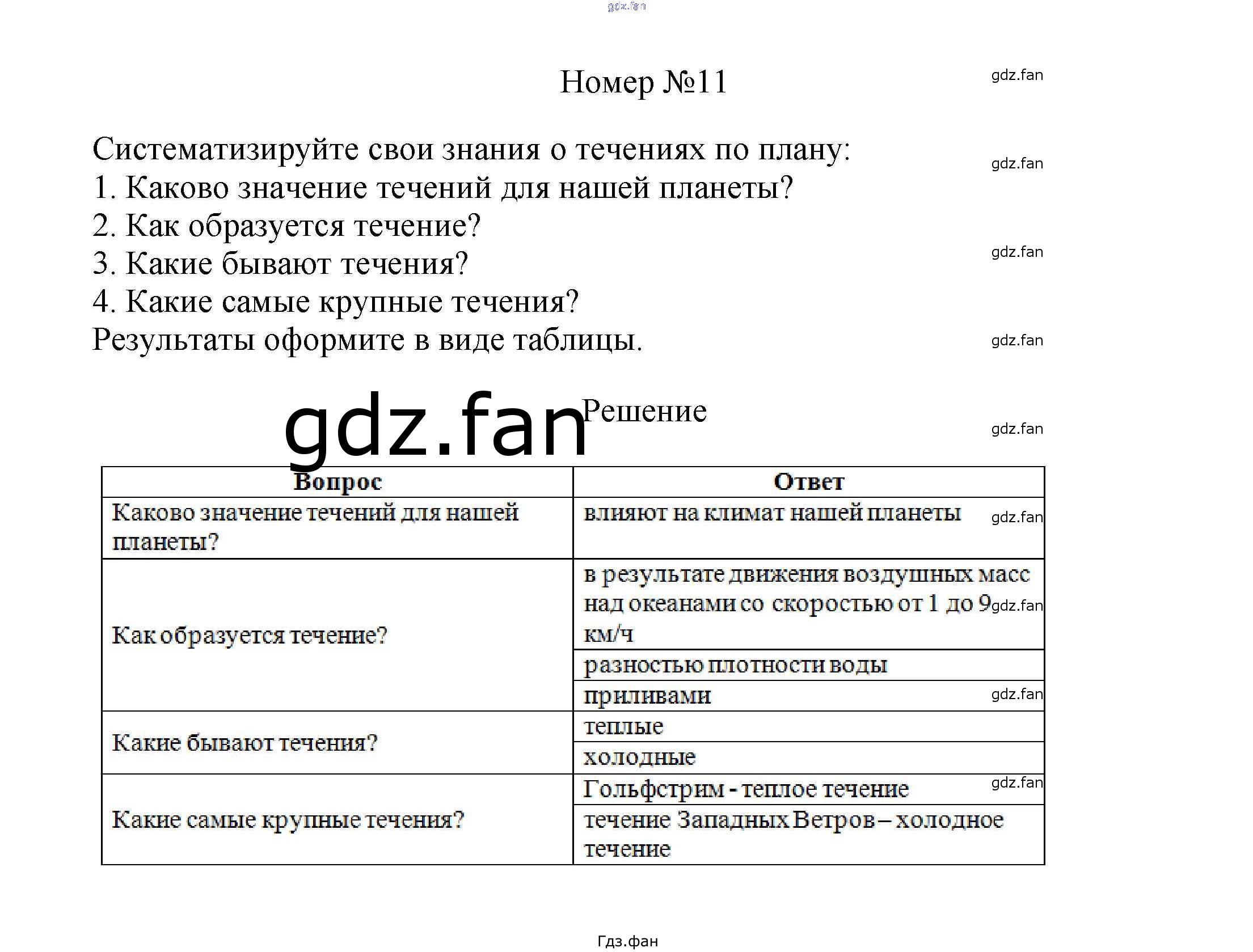 gdz.fan

Номер №11

gdz.fan

Систематизируйте свои знания о течениях по плану:
1. Каково значение течений для нашей планеты?
2. Как образуется течение?
3. Какие бывают течения?
4. Какие самые крупные течения?
Результаты оформите в виде таблицы.

gdz.fan
gdz.fan
gdz.fan

gdz.fan Решение

gdz.fan

| Вопрос | Ответ |
|---|---|
| Каково значение течений для нашей планеты? | влияют на климат нашей планеты |
| Как образуется течение? | в результате движения воздушных масс над океанами со скоростью от 1 до 9 км/ч |
| | разностью плотности воды |
| | приливами |
| Какие бывают течения? | теплые |
| | холодные |
| Какие самые крупные течения? | Гольфстрим - теплое течение |
| | течение Западных Ветров – холодное течение |

gdz.fan
gdz.fan
gdz.fan
gdz.fan

Гдз.фан